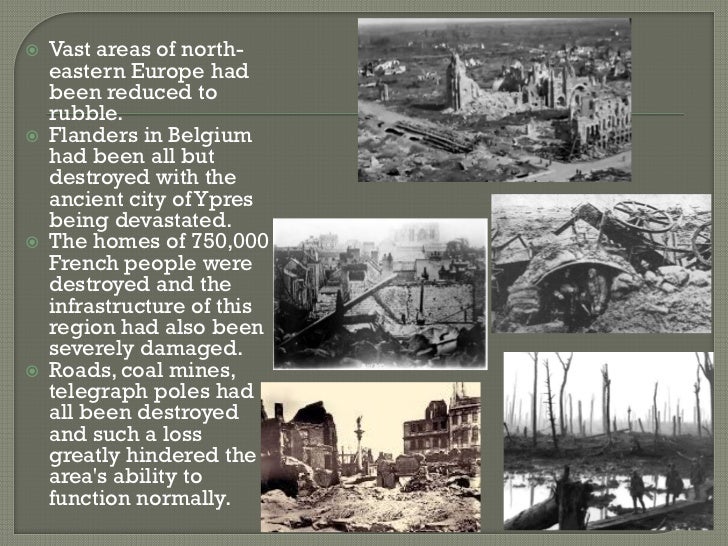 Vast areas of north-eastern Europe had been reduced to rubble.

Flanders in Belgium had been all but destroyed with the ancient city of Ypres being devastated.

The homes of 750,000 French people were destroyed and the infrastructure of this region had also been severely damaged.

Roads, coal mines, telegraph poles had all been destroyed and such a loss greatly hindered the area's ability to function normally.